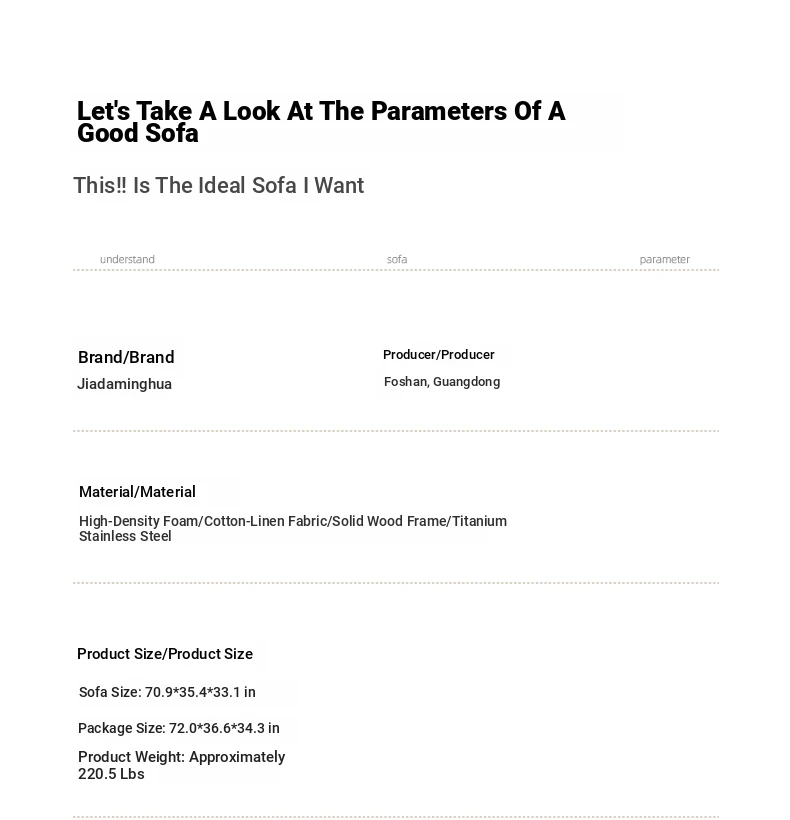 Let's Take A Look At The Parameters Of A Good Sofa

This!! Is The Ideal Sofa I Want

understand

sofa

parameter

Brand/Brand

Jiadaminghua

Producer/Producer

Foshan, Guangdong

Material/Material

High-Density Foam/Cotton-Linen Fabric/Solid Wood Frame/Titanium Stainless Steel

Product Size/Product Size

Sofa Size: 70.9*35.4*33.1 in

Package Size: 72.0*36.6*34.3 in

Product Weight: Approximately 220.5 Lbs